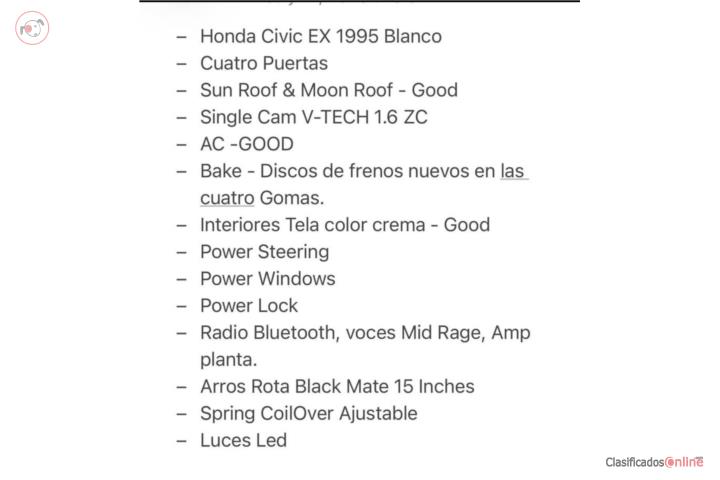 – Honda Civic EX 1995 Blanco
– Cuatro Puertas
– Sun Roof & Moon Roof - Good
– Single Cam V-TECH 1.6 ZC
– AC -GOOD
– Bake - Discos de frenos nuevos en las cuatro Gomas.
– Interiores Tela color crema - Good
– Power Steering
– Power Windows
– Power Lock
– Radio Bluetooth, voces Mid Rage, Amp planta.
– Arros Rota Black Mate 15 Inches
– Spring CoilOver Ajustable
– Luces Led

ClasificadosOnline